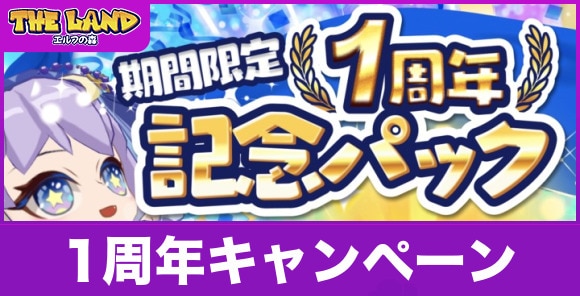 THE LAND
エルフの森

期間限定
1周年
記念パック

1周年キャンペーン